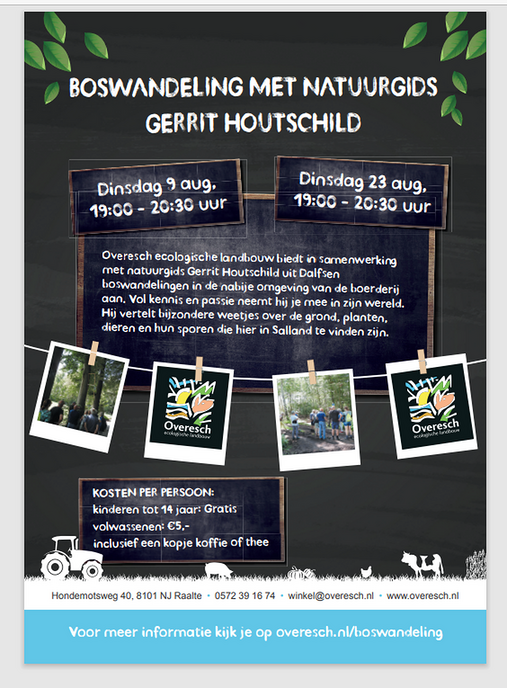 BOSWANDELING MET NATUURGIDS GERRIT HOUTSCHILD

Dinsdag 9 aug, 19:00 - 20:30 uur

Dinsdag 23 aug, 19:00 - 20:30 uur

Overesch ecologische landbouw biedt in samenwerking met natuurgids Gerrit Houtschild uit Dalfsen boswandelingen in de nabije omgeving van de boerderij aan. Vol kennis en passie neemt hij je mee in zijn wereld. Hij vertelt bijzondere weetjes over de grond, planten, dieren en hun sporen die hier in Salland te vinden zijn.

Overesch ecologische landbouw

Overesch ecologische landbouw

KOSTEN PER PERSOON:
kinderen tot 14 jaar: Gratis
volwassenen: €5,-
inclusief een kopje koffie of thee

Hondemotsweg 40, 8101 NJ Raalte • 0572 39 16 74 • winkel@overesch.nl • www.overesch.nl

Voor meer informatie kijk je op overesch.nl/boswandeling